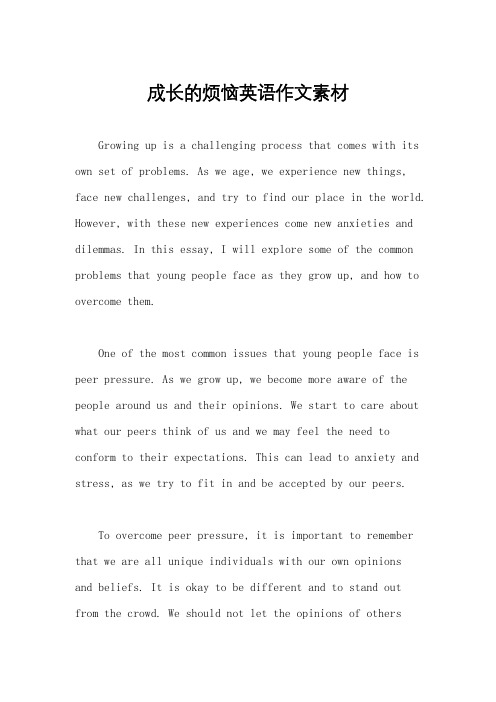 成长的烦恼英语作文素材

Growing up is a challenging process that comes with its own set of problems. As we age, we experience new things, face new challenges, and try to find our place in the world. However, with these new experiences come new anxieties and dilemmas. In this essay, I will explore some of the common problems that young people face as they grow up, and how to overcome them.

One of the most common issues that young people face is peer pressure. As we grow up, we become more aware of the people around us and their opinions. We start to care about what our peers think of us and we may feel the need to conform to their expectations. This can lead to anxiety and stress, as we try to fit in and be accepted by our peers.

To overcome peer pressure, it is important to remember that we are all unique individuals with our own opinions and beliefs. It is okay to be different and to stand out from the crowd. We should not let the opinions of others